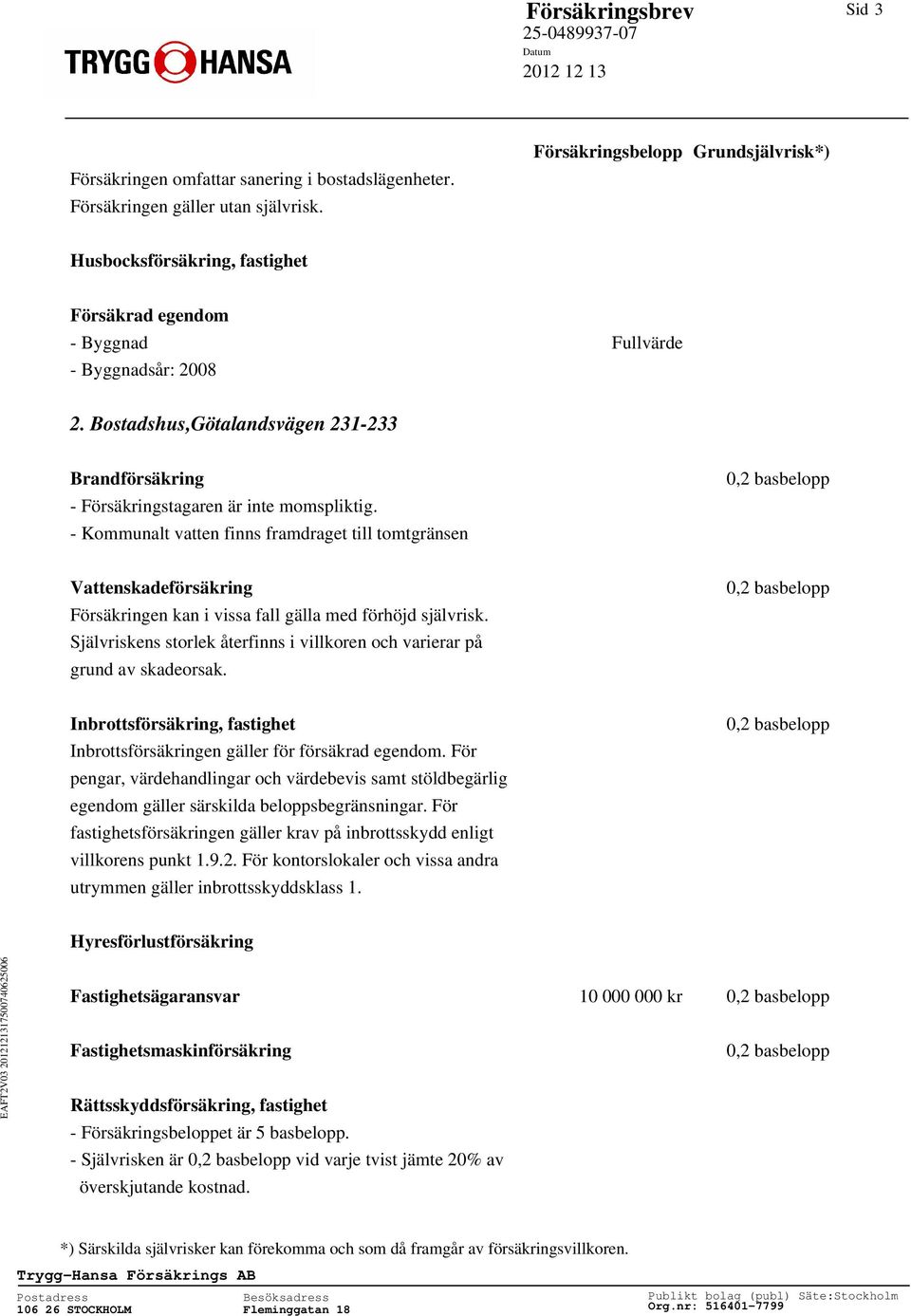 TRYGG HANSA

Försäkringsbrev
25-0489937-07
Datum
2012 12 13

Sid 3

Försäkringsbelopp Grundsjälvrisk*)

Försäkringen omfattar sanering i bostadslägenheter.
Försäkringen gäller utan självrisk.

Husbocksförsäkring, fastighet

Försäkrad egendom
- Byggnad Fullvärde
- Byggnadsår: 2008

2. Bostadshus,Götalandsvägen 231-233

Brandförsäkring 0,2 basbelopp
- Försäkringstagaren är inte momspliktig.
- Kommunalt vatten finns framdraget till tomtgränsen

Vattenskadeförsäkring 0,2 basbelopp
Försäkringen kan i vissa fall gälla med förhöjd självrisk. Självriskens storlek återfinns i villkoren och varierar på grund av skadeorsak.

Inbrottsförsäkring, fastighet 0,2 basbelopp
Inbrottsförsäkringen gäller för försäkrad egendom. För pengar, värdehandlingar och värdebevis samt stöldbegärlig egendom gäller särskilda beloppsbegränsningar. För fastighetsförsäkringen gäller krav på inbrottsskydd enligt villkorens punkt 1.9.2. För kontorslokaler och vissa andra utrymmen gäller inbrottsskyddsklass 1.

Hyresförlustförsäkring

Fastighetsägaransvar 10 000 000 kr 0,2 basbelopp

Fastighetsmaskinförsäkring 0,2 basbelopp

Rättsskyddsförsäkring, fastighet
- Försäkringsbeloppet är 5 basbelopp.
- Självrisken är 0,2 basbelopp vid varje tvist jämte 20% av överskjutande kostnad.

EAFT2V03 20121213175007406250​06

*) Särskilda självrisker kan förekomma och som då framgår av försäkringsvillkoren.

Trygg-Hansa Försäkrings AB
Postadress
106 26 STOCKHOLM
Besöksadress
Fleminggatan 18
Publikt bolag (publ) Säte:Stockholm
Org.nr: 516401-7799